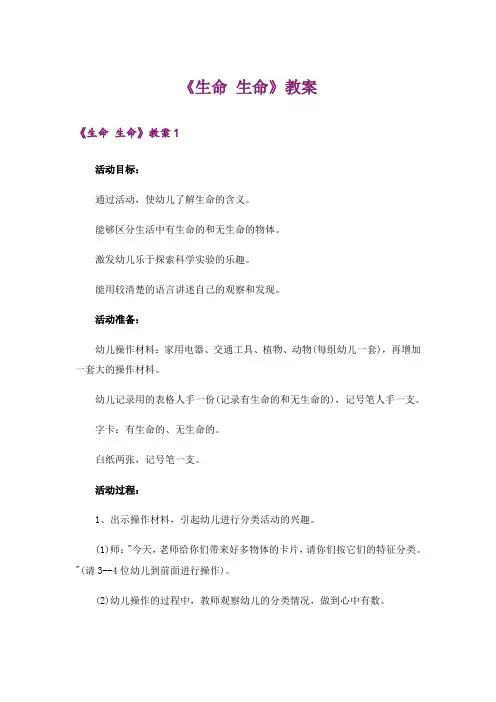 《生命 生命》教案

《生命 生命》教案 1

活动目标：

通过活动，使幼儿了解生命的含义。

能够区分生活中有生命的和无生命的物体。

激发幼儿乐于探索科学实验的乐趣。

能用较清楚的语言讲述自己的观察和发现。

活动准备：

幼儿操作材料：家用电器、交通工具、植物、动物(每组幼儿一套)，再增加一套大的操作材料。

幼儿记录用的表格人手一份(记录有生命的和无生命的)，记号笔人手一支。

字卡：有生命的、无生命的。

白纸两张，记号笔一支。

活动过程：

1、出示操作材料，引起幼儿进行分类活动的兴趣。

(1)师："今天，老师给你们带来好多物体的卡片，请你们按它们的特征分类。"(请 3--4 位幼儿到前面进行操作)。

(2)幼儿操作的过程中，教师观察幼儿的分类情况，做到心中有数。